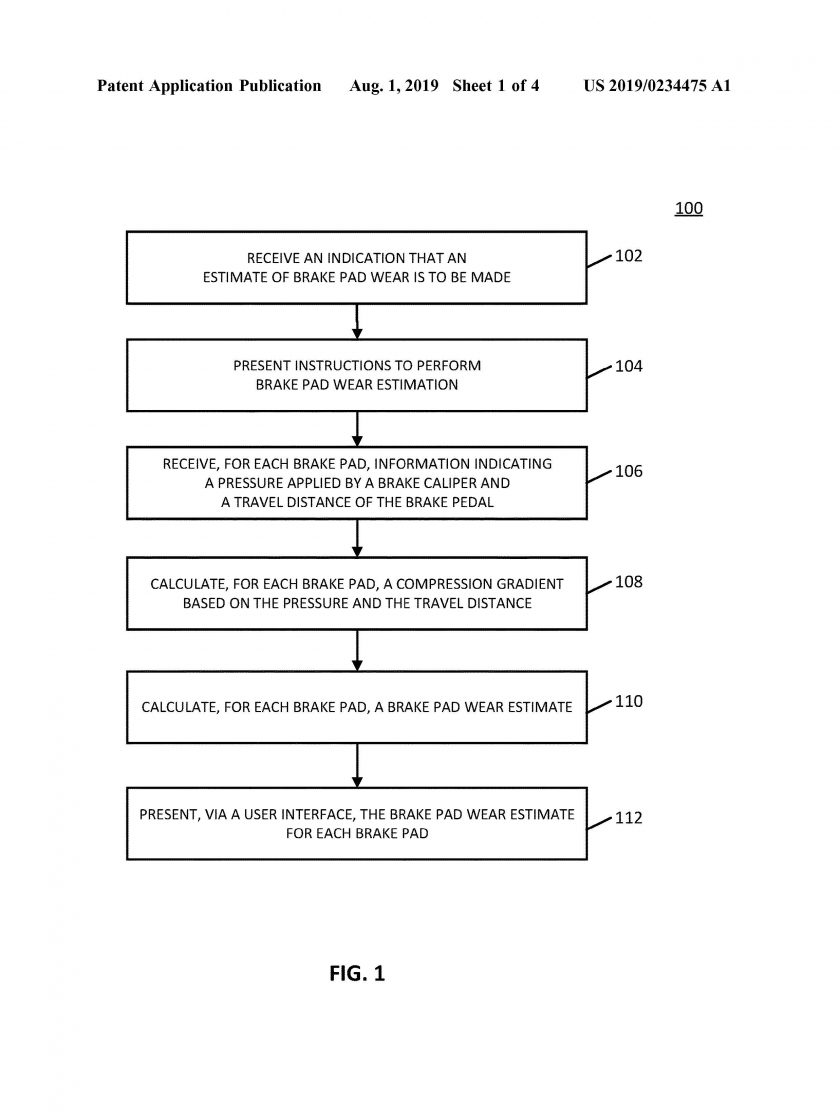 Patent Application Publication Aug. 1, 2019 Sheet 1 of 4 US 2019/0234475 A1

100

RECEIVE AN INDICATION THAT AN ESTIMATE OF BRAKE PAD WEAR IS TO BE MADE

102

PRESENT INSTRUCTIONS TO PERFORM BRAKE PAD WEAR ESTIMATION

104

RECEIVE, FOR EACH BRAKE PAD, INFORMATION INDICATING A PRESSURE APPLIED BY A BRAKE CALIPER AND A TRAVEL DISTANCE OF THE BRAKE PEDAL

106

CALCULATE, FOR EACH BRAKE PAD, A COMPRESSION GRADIENT BASED ON THE PRESSURE AND THE TRAVEL DISTANCE

108

CALCULATE, FOR EACH BRAKE PAD, A BRAKE PAD WEAR ESTIMATE

110

PRESENT, VIA A USER INTERFACE, THE BRAKE PAD WEAR ESTIMATE FOR EACH BRAKE PAD

112

FIG. 1